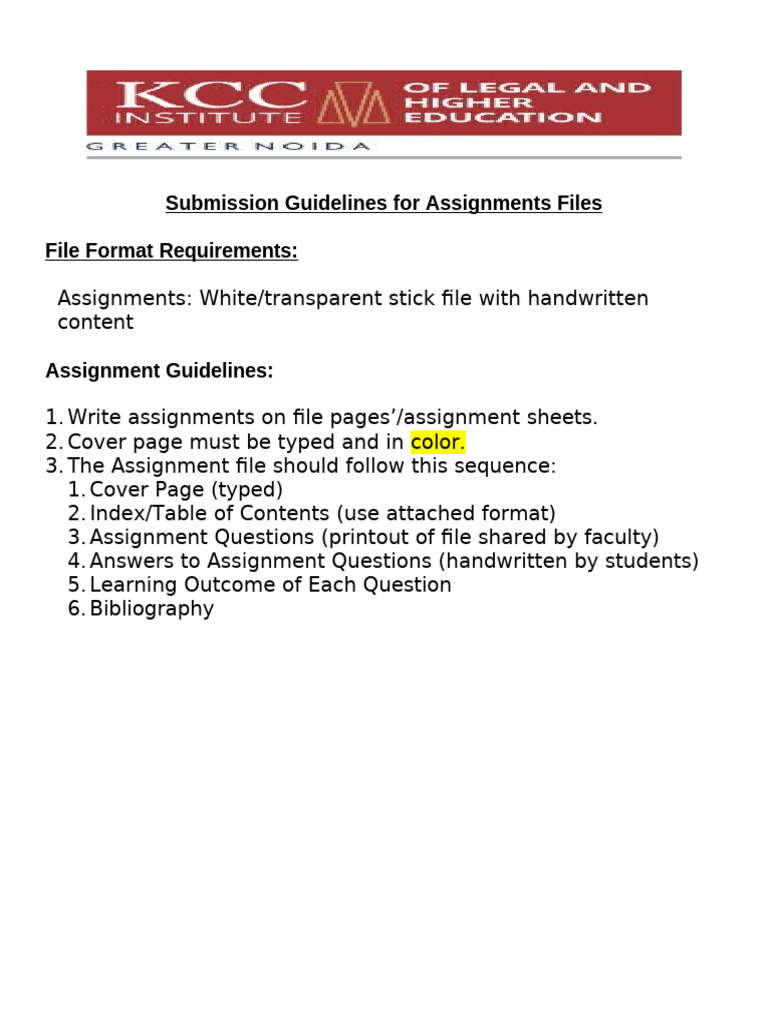 KCC INSTITUTE OF LEGAL AND HIGHER EDUCATION
GREATER NOIDA

Submission Guidelines for Assignments Files

File Format Requirements:

Assignments: White/transparent stick file with handwritten content

Assignment Guidelines:

1. Write assignments on file pages'/assignment sheets.
2. Cover page must be typed and in color.
3. The Assignment file should follow this sequence:
1. Cover Page (typed)
2. Index/Table of Contents (use attached format)
3. Assignment Questions (printout of file shared by faculty)
4. Answers to Assignment Questions (handwritten by students)
5. Learning Outcome of Each Question
6. Bibliography